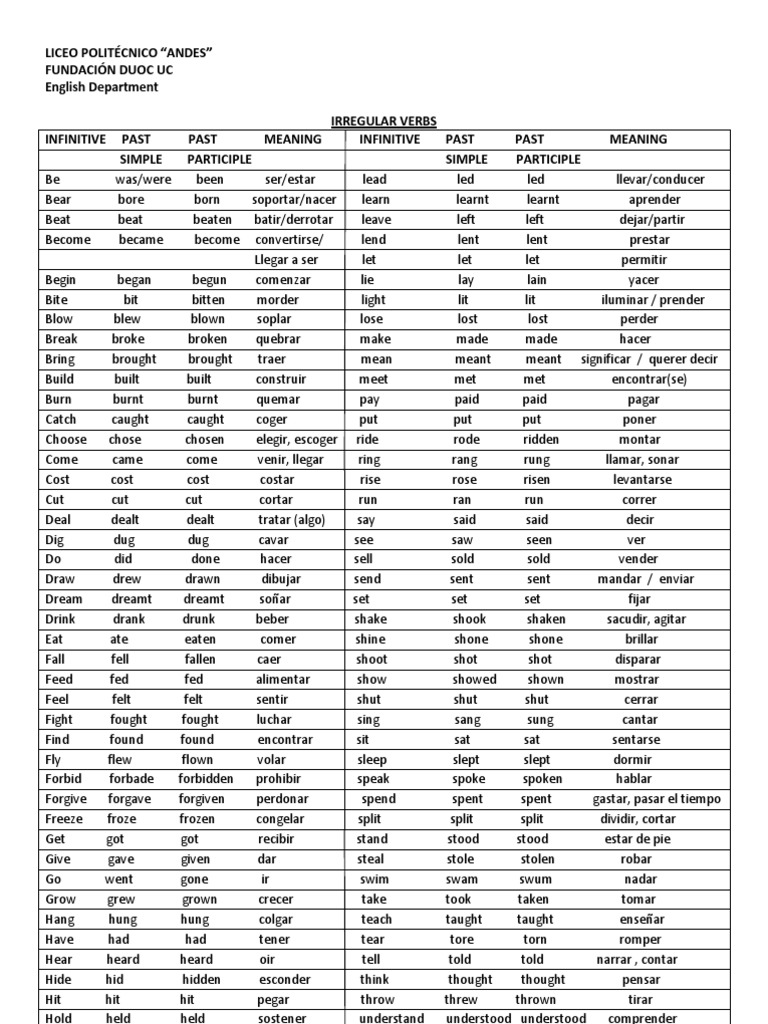 LICEO POLITÉCNICO "ANDES"
FUNDACIÓN DUOC UC
English Department

IRREGULAR VERBS

| INFINITIVE | PAST SIMPLE | PAST PARTICIPLE | MEANING | INFINITIVE | PAST SIMPLE | PAST PARTICIPLE | MEANING |
|---|---|---|---|---|---|---|---|
| Be | was/were | been | ser/estar | lead | led | led | llevar/conducer |
| Bear | bore | born | soportar/nacer | learn | learnt | learnt | aprender |
| Beat | beat | beaten | batir/derrotar | leave | left | left | dejar/partir |
| Become | became | become | convertirse/ | lend | lent | lent | prestar |
| | | | Llegar a ser | let | let | let | permitir |
| Begin | began | begun | comenzar | lie | lay | lain | yacer |
| Bite | bit | bitten | morder | light | lit | lit | iluminar / prender |
| Blow | blew | blown | soplar | lose | lost | lost | perder |
| Break | broke | broken | quebrar | make | made | made | hacer |
| Bring | brought | brought | traer | mean | meant | meant | significar / querer decir |
| Build | built | built | construir | meet | met | met | encontrar(se) |
| Burn | burnt | burnt | quemar | pay | paid | paid | pagar |
| Catch | caught | caught | coger | put | put | put | poner |
| Choose | chose | chosen | elegir, escoger | ride | rode | ridden | montar |
| Come | came | come | venir, llegar | ring | rang | rung | llamar, sonar |
| Cost | cost | cost | costar | rise | rose | risen | levantarse |
| Cut | cut | cut | cortar | run | ran | run | correr |
| Deal | dealt | dealt | tratar (algo) | say | said | said | decir |
| Dig | dug | dug | cavar | see | saw | seen | ver |
| Do | did | done | hacer | sell | sold | sold | vender |
| Draw | drew | drawn | dibujar | send | sent | sent | mandar / enviar |
| Dream | dreamt | dreamt | soñar | set | set | set | fijar |
| Drink | drank | drunk | beber | shake | shook | shaken | sacudir, agitar |
| Eat | ate | eaten | comer | shine | shone | shone | brillar |
| Fall | fell | fallen | caer | shoot | shot | shot | disparar |
| Feed | fed | fed | alimentar | show | showed | shown | mostrar |
| Feel | felt | felt | sentir | shut | shut | shut | cerrar |
| Fight | fought | fought | luchar | sing | sang | sung | cantar |
| Find | found | found | encontrar | sit | sat | sat | sentarse |
| Fly | flew | flown | volar | sleep | slept | slept | dormir |
| Forbid | forbade | forbidden | prohibir | speak | spoke | spoken | hablar |
| Forgive | forgave | forgiven | perdonar | spend | spent | spent | gastar, pasar el tiempo |
| Freeze | froze | frozen | congelar | split | split | split | dividir, cortar |
| Get | got | got | recibir | stand | stood | stood | estar de pie |
| Give | gave | given | dar | steal | stole | stolen | robar |
| Go | went | gone | ir | swim | swam | swum | nadar |
| Grow | grew | grown | crecer | take | took | taken | tomar |
| Hang | hung | hung | colgar | teach | taught | taught | enseñar |
| Have | had | had | tener | tear | tore | torn | romper |
| Hear | heard | heard | oir | tell | told | told | narrar , contar |
| Hide | hid | hidden | esconder | think | thought | thought | pensar |
| Hit | hit | hit | pegar | throw | threw | thrown | tirar |
| Hold | held | held | sostener | understand | understood | understood | comprender |